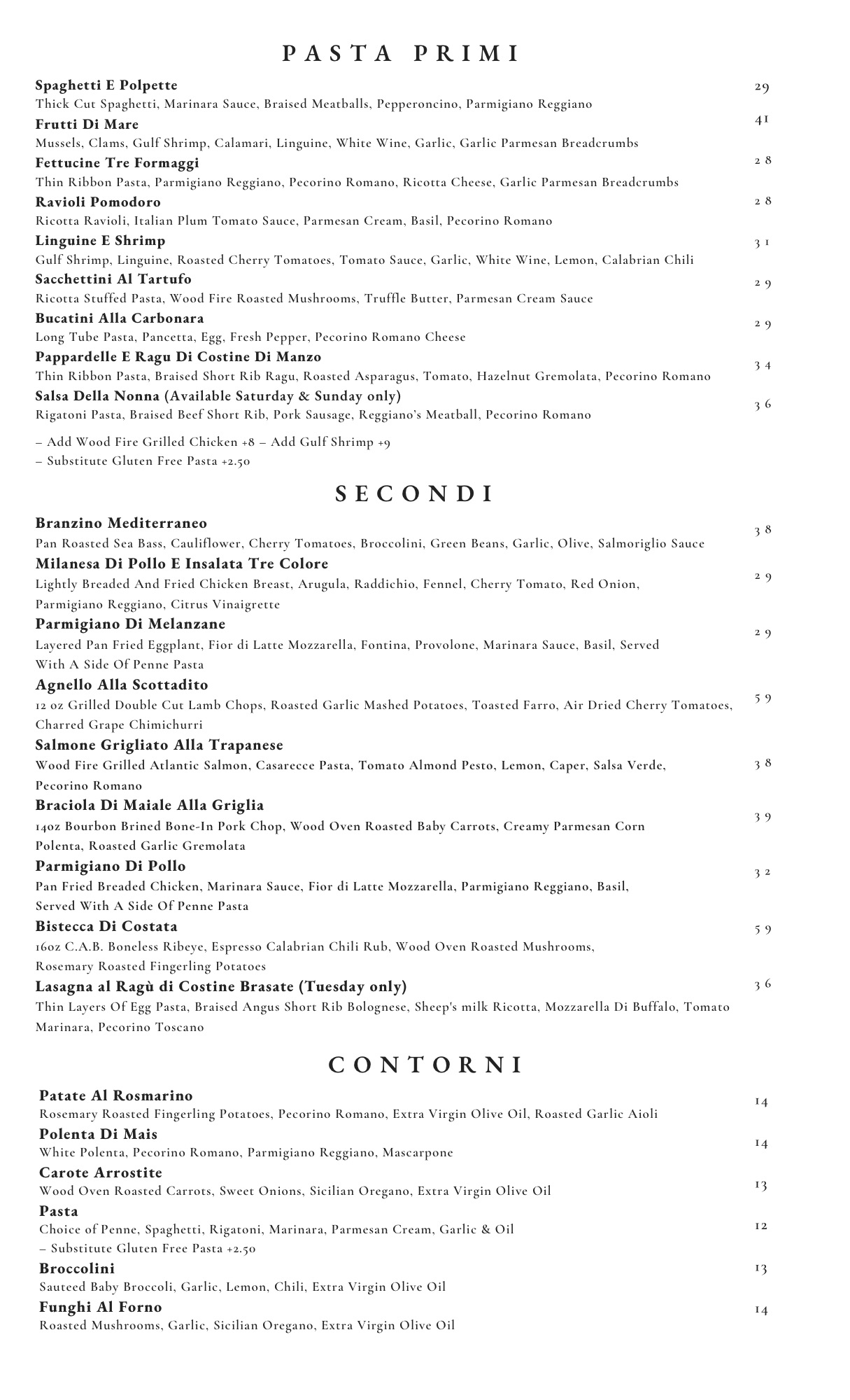 PASTA PRIMI

Spaghetti E Polpette 29
Thick Cut Spaghetti, Marinara Sauce, Braised Meatballs, Pepperoncino, Parmigiano Reggiano

Frutti Di Mare 41
Mussels, Clams, Gulf Shrimp, Calamari, Linguine, White Wine, Garlic, Garlic Parmesan Breadcrumbs

Fettucine Tre Formaggi 28
Thin Ribbon Pasta, Parmigiano Reggiano, Pecorino Romano, Ricotta Cheese, Garlic Parmesan Breadcrumbs

Ravioli Pomodoro 28
Ricotta Ravioli, Italian Plum Tomato Sauce, Parmesan Cream, Basil, Pecorino Romano

Linguine E Shrimp 31
Gulf Shrimp, Linguine, Roasted Cherry Tomatoes, Tomato Sauce, Garlic, White Wine, Lemon, Calabrian Chili

Sacchettini Al Tartufo 29
Ricotta Stuffed Pasta, Wood Fire Roasted Mushrooms, Truffle Butter, Parmesan Cream Sauce

Bucatini Alla Carbonara 29
Long Tube Pasta, Pancetta, Egg, Fresh Pepper, Pecorino Romano Cheese

Pappardelle E Ragu Di Costine Di Manzo 34
Thin Ribbon Pasta, Braised Short Rib Ragu, Roasted Asparagus, Tomato, Hazelnut Gremolata, Pecorino Romano

Salsa Della Nonna (Available Saturday & Sunday only) 36
Rigatoni Pasta, Braised Beef Short Rib, Pork Sausage, Reggiano's Meatball, Pecorino Romano

– Add Wood Fire Grilled Chicken +8 – Add Gulf Shrimp +9
– Substitute Gluten Free Pasta +2.50

SECONDI

Branzino Mediterraneo 38
Pan Roasted Sea Bass, Cauliflower, Cherry Tomatoes, Broccolini, Green Beans, Garlic, Olive, Salmoriglio Sauce

Milanesa Di Pollo E Insalata Tre Colore 29
Lightly Breaded And Fried Chicken Breast, Arugula, Raddichio, Fennel, Cherry Tomato, Red Onion, Parmigiano Reggiano, Citrus Vinaigrette

Parmigiano Di Melanzane 29
Layered Pan Fried Eggplant, Fior di Latte Mozzarella, Fontina, Provolone, Marinara Sauce, Basil, Served With A Side Of Penne Pasta

Agnello Alla Scottadito 59
12 oz Grilled Double Cut Lamb Chops, Roasted Garlic Mashed Potatoes, Toasted Farro, Air Dried Cherry Tomatoes, Charred Grape Chimichurri

Salmone Grigliato Alla Trapanese 38
Wood Fire Grilled Atlantic Salmon, Casarecce Pasta, Tomato Almond Pesto, Lemon, Caper, Salsa Verde, Pecorino Romano

Braciola Di Maiale Alla Griglia 39
14oz Bourbon Brined Bone-In Pork Chop, Wood Oven Roasted Baby Carrots, Creamy Parmesan Corn Polenta, Roasted Garlic Gremolata

Parmigiano Di Pollo 32
Pan Fried Breaded Chicken, Marinara Sauce, Fior di Latte Mozzarella, Parmigiano Reggiano, Basil, Served With A Side Of Penne Pasta

Bistecca Di Costata 59
16oz C.A.B. Boneless Ribeye, Espresso Calabrian Chili Rub, Wood Oven Roasted Mushrooms, Rosemary Roasted Fingerling Potatoes

Lasagna al Ragù di Costine Brasate (Tuesday only) 36
Thin Layers Of Egg Pasta, Braised Angus Short Rib Bolognese, Sheep's milk Ricotta, Mozzarella Di Buffalo, Tomato Marinara, Pecorino Toscano

CONTORNI

Patate Al Rosmarino 14
Rosemary Roasted Fingerling Potatoes, Pecorino Romano, Extra Virgin Olive Oil, Roasted Garlic Aioli

Polenta Di Mais 14
White Polenta, Pecorino Romano, Parmigiano Reggiano, Mascarpone

Carote Arrostite 13
Wood Oven Roasted Carrots, Sweet Onions, Sicilian Oregano, Extra Virgin Olive Oil

Pasta 12
Choice of Penne, Spaghetti, Rigatoni, Marinara, Parmesan Cream, Garlic & Oil
– Substitute Gluten Free Pasta +2.50

Broccolini 13
Sauteed Baby Broccoli, Garlic, Lemon, Chili, Extra Virgin Olive Oil

Funghi Al Forno 14
Roasted Mushrooms, Garlic, Sicilian Oregano, Extra Virgin Olive Oil